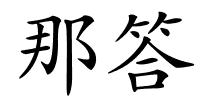 那答